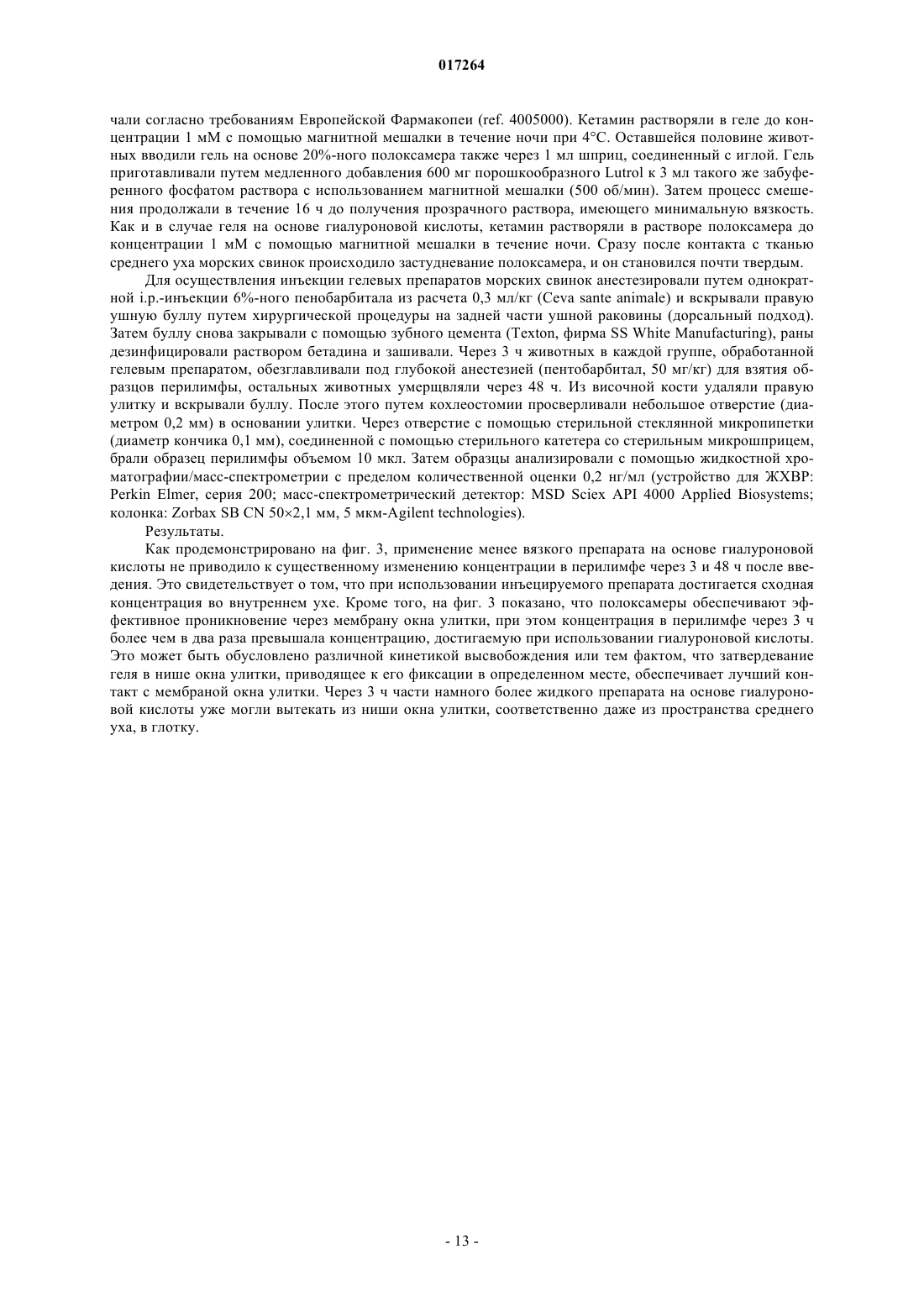 017264

чали согласно требованиям Европейской Фармакопеи (ref. 4005000). Кетамин растворяли в геле до концентрации 1 мМ с помощью магнитной мешалки в течение ночи при 4°С. Оставшейся половине животных вводили гель на основе 20%-ного полоксамера также через 1 мл шприц, соединенный с иглой. Гель приготавливали путем медленного добавления 600 мг порошкообразного Lutrol к 3 мл такого же забуференного фосфатом раствора с использованием магнитной мешалки (500 об/мин). Затем процесс смешения продолжали в течение 16 ч до получения прозрачного раствора, имеющего минимальную вязкость. Как и в случае геля на основе гиалуроновой кислоты, кетамин растворяли в растворе полоксамера до концентрации 1 мМ с помощью магнитной мешалки в течение ночи. Сразу после контакта с тканью среднего уха морских свинок происходило застудневание полоксамера, и он становился почти твердым.

Для осуществления инъекции гелевых препаратов морских свинок анестезировали путем однократной i.p.-инъекции 6%-ного пенобарбитала из расчета 0,3 мл/кг (Ceva sante animale) и вскрывали правую ушную буллу путем хирургической процедуры на задней части ушной раковины (дорсальный подход). Затем буллу снова закрывали с помощью зубного цемента (Texton, фирма SS White Manufacturing), раны дезинфицировали раствором бетадина и зашивали. Через 3 ч животных в каждой группе, обработанной гелевым препаратом, обезглавливали под глубокой анестезией (пентобарбитал, 50 мг/кг) для взятия образцов перилимфы, остальных животных умерщвляли через 48 ч. Из височной кости удаляли правую улитку и вскрывали буллу. После этого путем кохлеостомии просверливали небольшое отверстие (диаметром 0,2 мм) в основании улитки. Через отверстие с помощью стерильной стеклянной микропипетки (диаметр кончика 0,1 мм), соединенной с помощью стерильного катетера со стерильным микрошприцем, брали образец перилимфы объемом 10 мкл. Затем образцы анализировали с помощью жидкостной хроматографии/масс-спектрометрии с пределом количественной оценки 0,2 нг/мл (устройство для ЖХВР: Perkin Elmer, серия 200; масс-спектрометрический детектор: MSD Sciex API 4000 Applied Biosystems; колонка: Zorbax SB CN 50×2,1 мм, 5 мкм-Agilent technologies).

Результаты.

Как продемонстрировано на фиг. 3, применение менее вязкого препарата на основе гиалуроновой кислоты не приводило к существенному изменению концентрации в перилимфе через 3 и 48 ч после введения. Это свидетельствует о том, что при использовании инъецируемого препарата достигается сходная концентрация во внутреннем ухе. Кроме того, на фиг. 3 показано, что полоксамеры обеспечивают эффективное проникновение через мембрану окна улитки, при этом концентрация в перилимфе через 3 ч более чем в два раза превышала концентрацию, достигаемую при использовании гиалуроновой кислоты. Это может быть обусловлено различной кинетикой высвобождения или тем фактом, что затвердевание геля в нише окна улитки, приводящее к его фиксации в определенном месте, обеспечивает лучший контакт с мембраной окна улитки. Через 3 ч части намного более жидкого препарата на основе гиалуроновой кислоты уже могли вытекать из ниши окна улитки, соответственно даже из пространства среднего уха, в глотку.

- 13 -